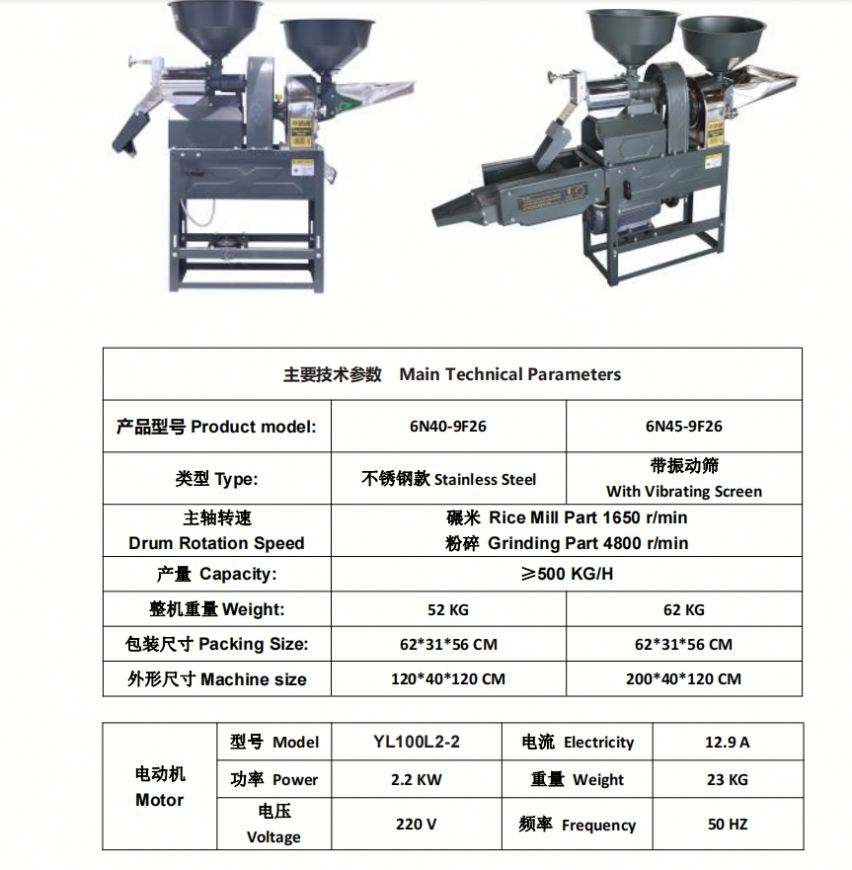 | 主要技术参数 Main Technical Parameters | | |
|---|---|---|
| 产品型号 Product model: | 6N40-9F26 | 6N45-9F26 |
| 类型 Type: | 不锈钢款 Stainless Steel | 带振动筛 With Vibrating Screen |
| 主轴转速 Drum Rotation Speed | 碾米 Rice Mill Part 1650 r/min 粉碎 Grinding Part 4800 r/min | |
| 产量 Capacity: | ≥500 KG/H | |
| 整机重量 Weight: | 52 KG | 62 KG |
| 包装尺寸 Packing Size: | 62*31*56 CM | 62*31*56 CM |
| 外形尺寸 Machine size | 120*40*120 CM | 200*40*120 CM |

| 电动机 Motor | 型号 Model | YL100L2-2 | 电流 Electricity | 12.9 A |
|---|---|---|---|---|
| | 功率 Power | 2.2 KW | 重量 Weight | 23 KG |
| | 电压 Voltage | 220 V | 频率 Frequency | 50 HZ |